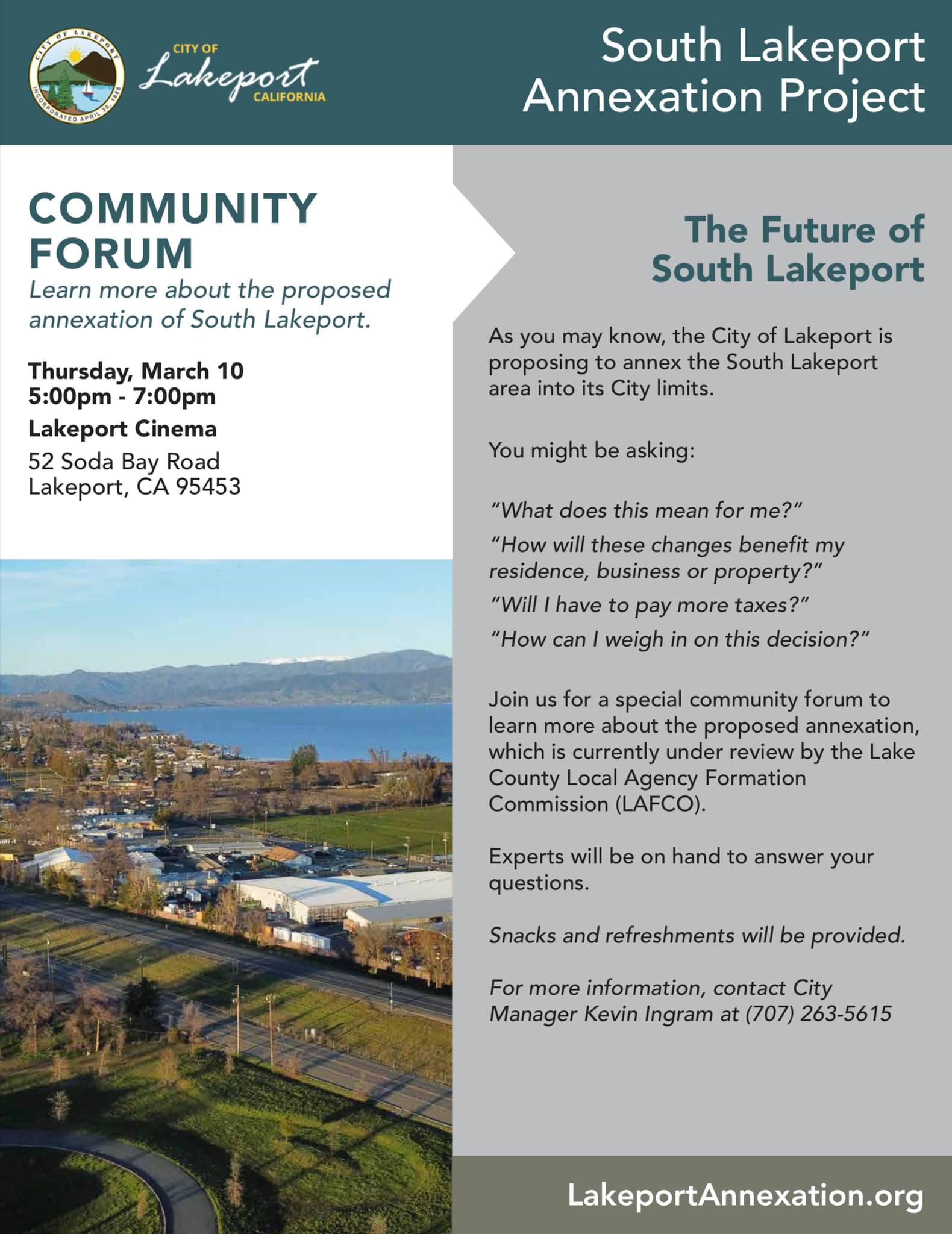 CITY OF LAKEPORT
INCORPORATED APRIL 30, 1888

CITY OF
Lakeport
CALIFORNIA

South Lakeport Annexation Project

COMMUNITY FORUM
Learn more about the proposed annexation of South Lakeport.

Thursday, March 10
5:00pm - 7:00pm
Lakeport Cinema
52 Soda Bay Road
Lakeport, CA 95453

The Future of South Lakeport

As you may know, the City of Lakeport is proposing to annex the South Lakeport area into its City limits.

You might be asking:

"What does this mean for me?"
"How will these changes benefit my residence, business or property?"
"Will I have to pay more taxes?"
"How can I weigh in on this decision?"

Join us for a special community forum to learn more about the proposed annexation, which is currently under review by the Lake County Local Agency Formation Commission (LAFCO).

Experts will be on hand to answer your questions.

Snacks and refreshments will be provided.

For more information, contact City Manager Kevin Ingram at (707) 263-5615

LakeportAnnexation.org